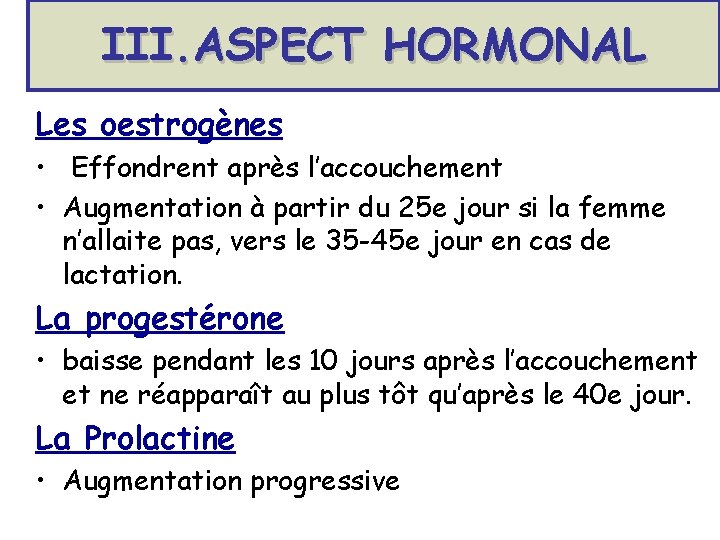 III.ASPECT HORMONAL

Les oestrogènes

• Effondrent après l’accouchement
• Augmentation à partir du 25e jour si la femme n’allaite pas, vers le 35-45e jour en cas de lactation.

La progestérone

• baisse pendant les 10 jours après l’accouchement et ne réapparaît au plus tôt qu’après le 40e jour.

La Prolactine

• Augmentation progressive